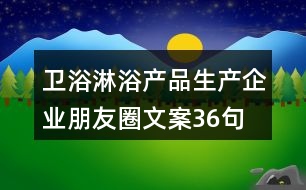 卫浴淋浴产品生产企业朋友圈文案36句